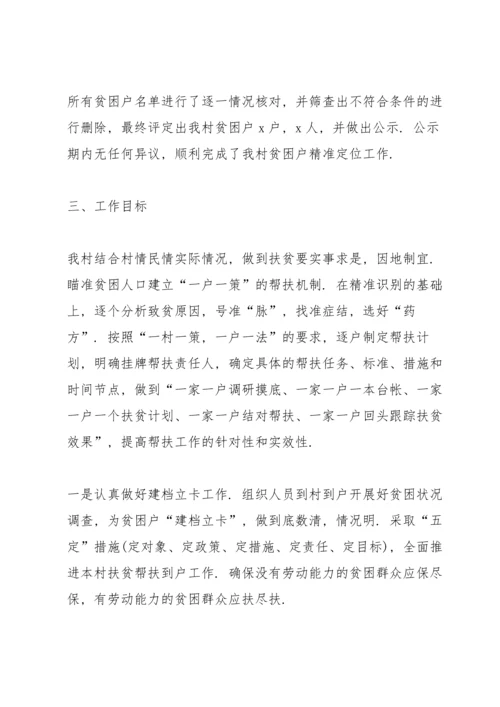 所有贫困户名单进行了逐一情况核对，并筛查出不符合条件的进行删除，最终评定出我村贫困户 x 户，x 人，并做出公示．公示期内无任何异议，顺利完成了我村贫困户精准定位工作．

三、工作目标

我村结合村情民情实际情况，做到扶贫要实事求是，因地制宜．瞄准贫困人口建立“一户一策”的帮扶机制．在精准识别的基础上，逐个分析致贫原因，号准“脉”，找准症结，选好“药方”．按照“一村一策，一户一法”的要求，逐户制定帮扶计划，明确挂牌帮扶责任人，确定具体的帮扶任务、标准、措施和时间节点，做到“一家一户调研摸底、一家一户一本台帐、一家一户一个扶贫计划、一家一户结对帮扶、一家一户回头跟踪扶贫效果”，提高帮扶工作的针对性和实效性．

一是认真做好建档立卡工作．组织人员到村到户开展好贫困状况调查，为贫困户“建档立卡”，做到底数清，情况明．采取“五定”措施(定对象、定政策、定措施、定责任、定目标)，全面推进本村扶贫帮扶到户工作．确保没有劳动能力的贫困群众应保尽保，有劳动能力的贫困群众应扶尽扶．